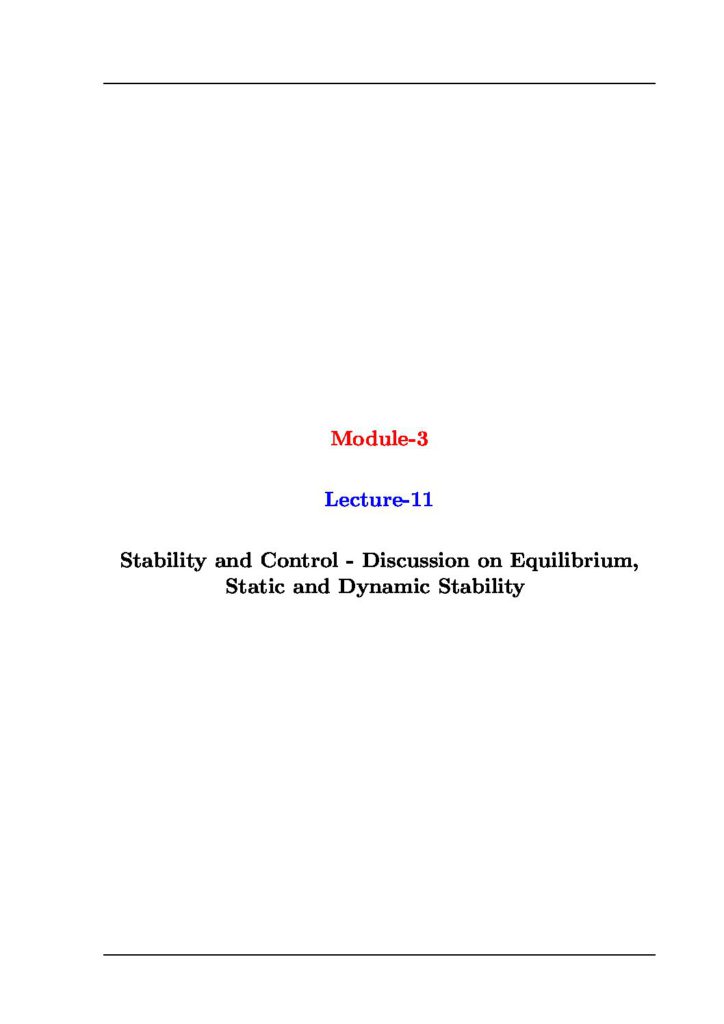 Module-3

Lecture-11

Stability and Control - Discussion on Equilibrium, Static and Dynamic Stability